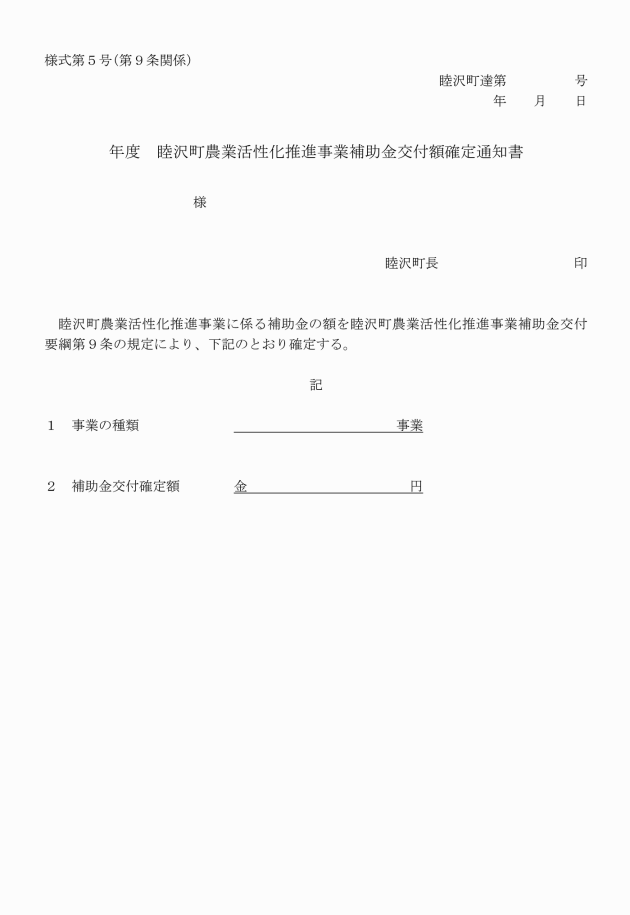 様式第５号（第９条関係）

睦沢町達第　　　　号
年　　月　　日

年度　睦沢町農業活性化推進事業補助金交付額確定通知書

様

睦沢町長　　　　　　　　　印

睦沢町農業活性化推進事業に係る補助金の額を睦沢町農業活性化推進事業補助金交付要綱第９条の規定により、下記のとおり確定する。

記

１　事業の種類　　　　　　　　　　　　　　事業

２　補助金交付確定額　　　金　　　　　　　　　円